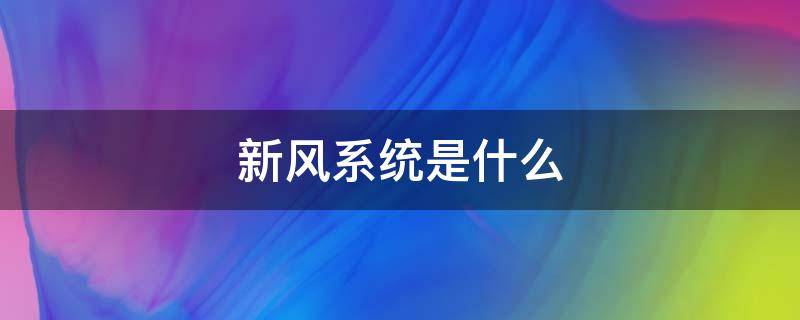 新风系统是什么